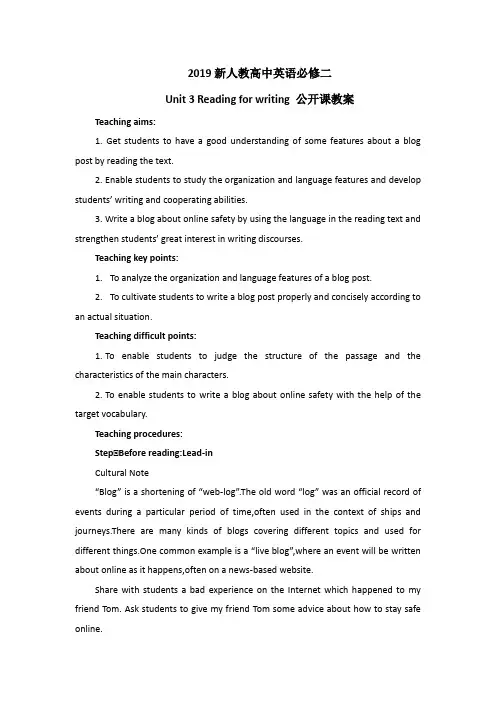 2019 新人教高中英语必修二

Unit 3 Reading for writing 公开课教案

Teaching aims:

1. Get students to have a good understanding of some features about a blog post by reading the text.

2. Enable students to study the organization and language features and develop students' writing and cooperating abilities.

3. Write a blog about online safety by using the language in the reading text and strengthen students' great interest in writing discourses.

Teaching key points:

1. To analyze the organization and language features of a blog post.

2. To cultivate students to write a blog post properly and concisely according to an actual situation.

Teaching difficult points:

1. To enable students to judge the structure of the passage and the characteristics of the main characters.

2. To enable students to write a blog about online safety with the help of the target vocabulary.

Teaching procedures:

StepΞBefore reading:Lead-in

Cultural Note

"Blog" is a shortening of "web-log".The old word "log" was an official record of events during a particular period of time,often used in the context of ships and journeys.There are many kinds of blogs covering different topics and used for different things.One common example is a "live blog",where an event will be written about online as it happens,often on a news-based website.

Share with students a bad experience on the Internet which happened to my friend Tom. Ask students to give my friend Tom some advice about how to stay safe online.